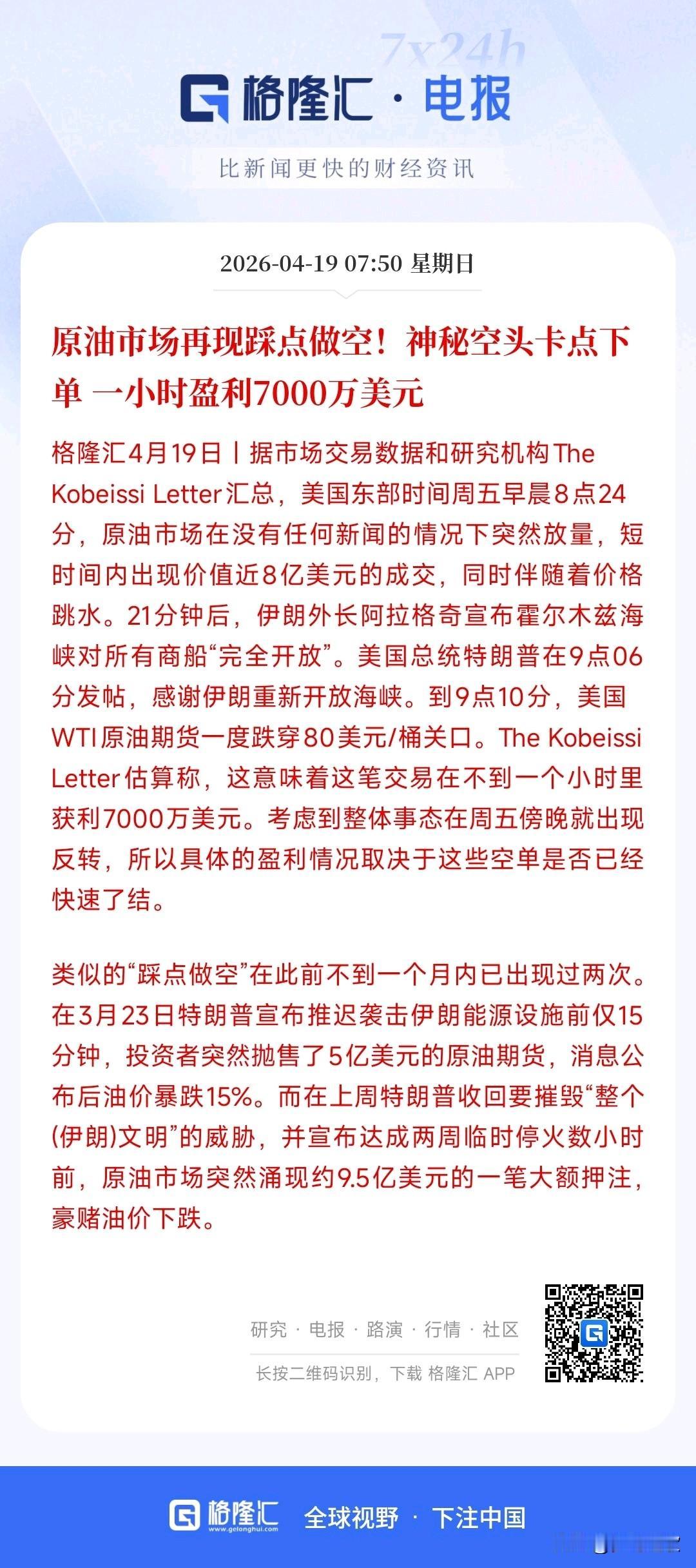 7x24h

格隆汇 · 电报

比新闻更快的财经资讯

2026-04-19 07:50 星期日

原油市场再现踩点做空！神秘空头卡点下单 一小时盈利7000万美元

格隆汇4月19日丨据市场交易数据和研究机构The Kobeissi Letter汇总，美国东部时间周五早晨8点24分，原油市场在没有任何新闻的情况下突然放量，短时间内出现价值近8亿美元的成交，同时伴随着价格跳水。21分钟后，伊朗外长阿拉格奇宣布霍尔木兹海峡对所有商船“完全开放”。美国总统特朗普在9点06分发帖，感谢伊朗重新开放海峡。到9点10分，美国WTI原油期货一度跌穿80美元/桶关口。The Kobeissi Letter估算称，这意味着这笔交易在不到一个小时里获利7000万美元。考虑到整体事态在周五傍晚就出现反转，所以具体的盈利情况取决于这些空单是否已经快速了结。

类似的“踩点做空”在此前不到一个月内已出现过两次。在3月23日特朗普宣布推迟袭击伊朗能源设施前仅15分钟，投资者突然抛售了5亿美元的原油期货，消息公布后油价暴跌15%。而在上周特朗普收回要摧毁“整个(伊朗)文明”的威胁，并宣布达成两周临时停火数小时前，原油市场突然涌现约9.5亿美元的一笔大额押注，豪赌油价下跌。

研究 · 电报 · 路演 · 行情 · 社区

长按二维码识别，下载 格隆汇 APP

格隆汇 www.gelonghui.com 全球视野 · 下注中国